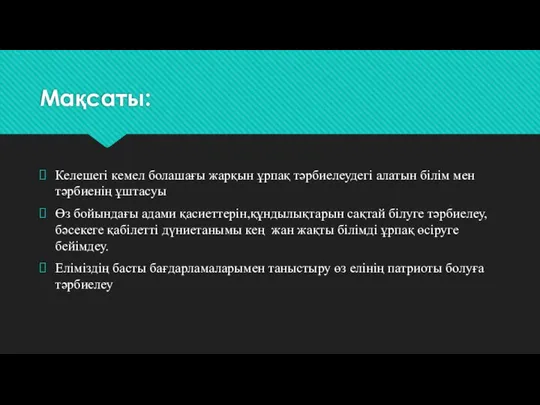 Мақсаты:

Келешегі кемел болашағы жарқын ұрпақ тәрбиелеудегі алатын білім мен тәрбиенің ұштасуы

Өз бойындағы адами қасиеттерін,құндылықтарын сақтай білуге тәрбиелеу, бәсекеге қабілетті дүниетанымы кең жан жақты білімді ұрпақ өсіруге бейімдеу.

Еліміздің басты бағдарламаларымен таныстыру өз елінің патриоты болуға тәрбиелеу